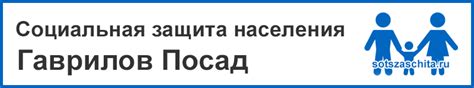 Социальная защита населения
Гаврилов Посад
sotszaschita.ru